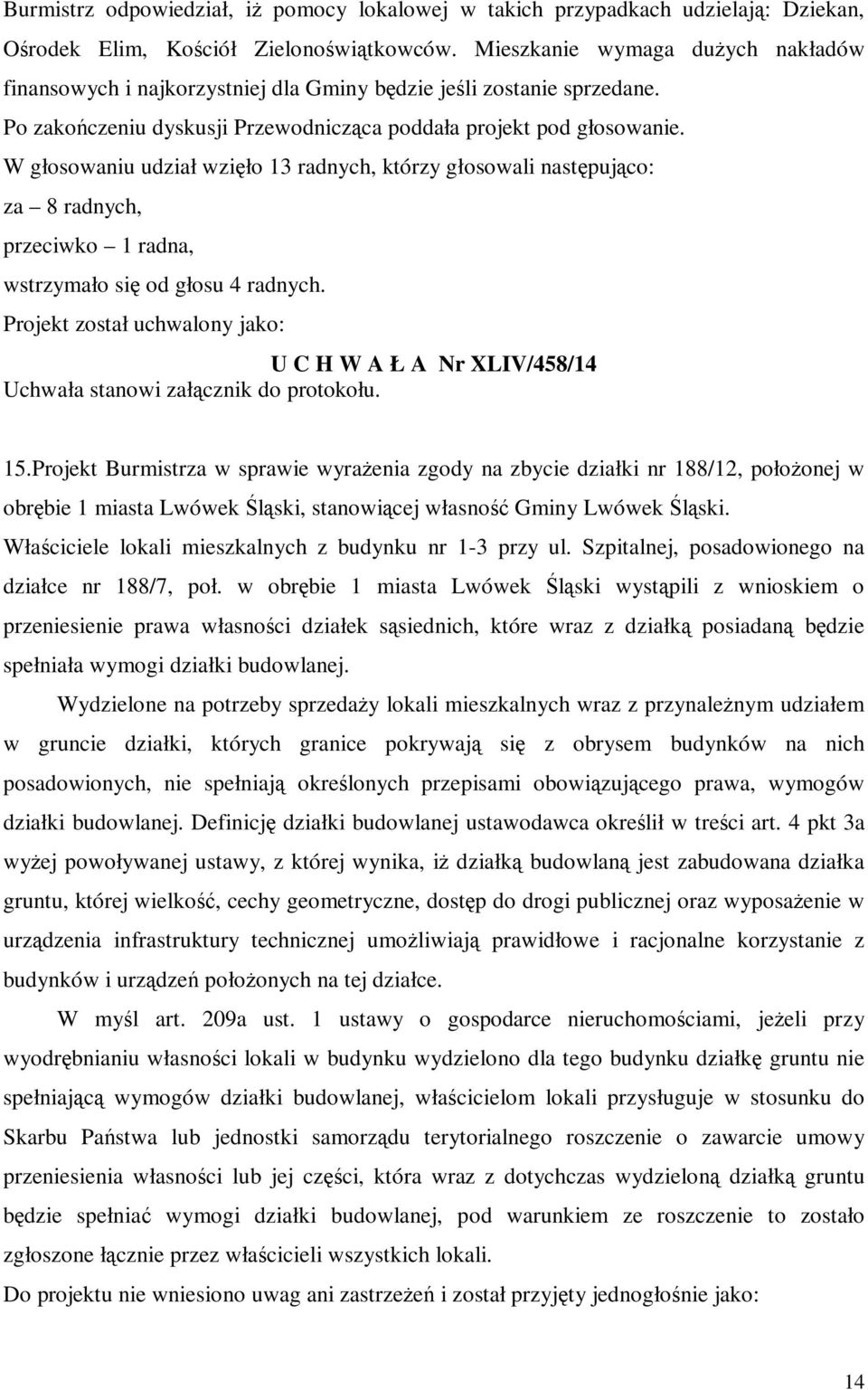 Burmistrz odpowiedział, iż pomocy lokalowej w takich przypadkach udzielają: Dziekan, Ośrodek Elim, Kościół Zielonoświątkowców. Mieszkanie wymaga dużych nakładów finansowych i najkorzystniej dla Gminy będzie jeśli zostanie sprzedane.
Po zakończeniu dyskusji Przewodnicząca poddała projekt pod głosowanie.
W głosowaniu udział wzięło 13 radnych, którzy głosowali następująco:
za – 8 radnych,
przeciwko – 1 radna,
wstrzymało się od głosu 4 radnych.
Projekt został uchwalony jako:
U C H W A Ł A Nr XLIV/458/14
Uchwała stanowi załącznik do protokołu.

15.Projekt Burmistrza w sprawie wyrażenia zgody na zbycie działki nr 188/12, położonej w obrębie 1 miasta Lwówek Śląski, stanowiącej własność Gminy Lwówek Śląski.
Właściciele lokali mieszkalnych z budynku nr 1-3 przy ul. Szpitalnej, posadowionego na działce nr 188/7, poł. w obrębie 1 miasta Lwówek Śląski wystąpili z wnioskiem o przeniesienie prawa własności działek sąsiednich, które wraz z działką posiadaną będzie spełniała wymogi działki budowlanej.
Wydzielone na potrzeby sprzedaży lokali mieszkalnych wraz z przynależnym udziałem w gruncie działki, których granice pokrywają się z obrysem budynków na nich posadowionych, nie spełniają określonych przepisami obowiązującego prawa, wymogów działki budowlanej. Definicję działki budowlanej ustawodawca określił w treści art. 4 pkt 3a wyżej powoływanej ustawy, z której wynika, iż działką budowlaną jest zabudowana działka gruntu, której wielkość, cechy geometryczne, dostęp do drogi publicznej oraz wyposażenie w urządzenia infrastruktury technicznej umożliwiają prawidłowe i racjonalne korzystanie z budynków i urządzeń położonych na tej działce.
W myśl art. 209a ust. 1 ustawy o gospodarce nieruchomościami, jeżeli przy wyodrębnianiu własności lokali w budynku wydzielono dla tego budynku działkę gruntu nie spełniającą wymogów działki budowlanej, właścicielom lokali przysługuje w stosunku do Skarbu Państwa lub jednostki samorządu terytorialnego roszczenie o zawarcie umowy przeniesienia własności lub jej części, która wraz z dotychczas wydzieloną działką gruntu będzie spełniać wymogi działki budowlanej, pod warunkiem ze roszczenie to zostało zgłoszone łącznie przez właścicieli wszystkich lokali.
Do projektu nie wniesiono uwag ani zastrzeżeń i został przyjęty jednogłośnie jako:

14